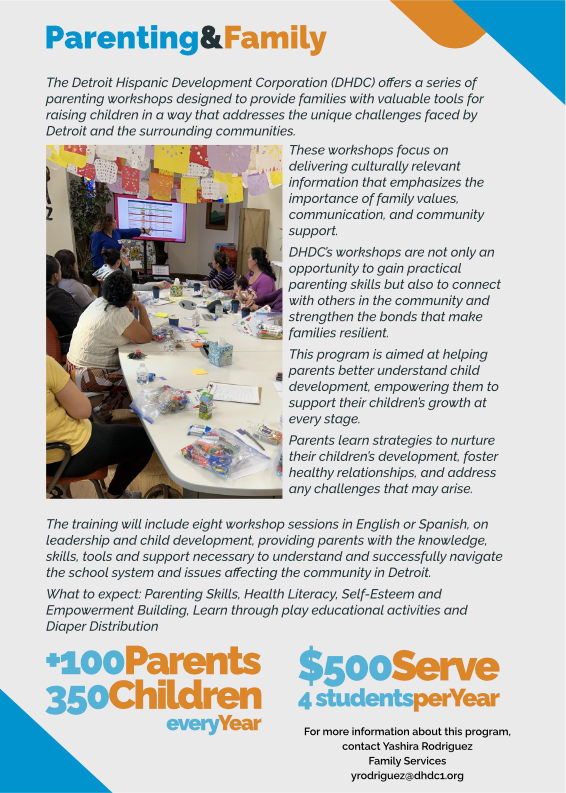 Parenting&Family

The Detroit Hispanic Development Corporation (DHDC) offers a series of parenting workshops designed to provide families with valuable tools for raising children in a way that addresses the unique challenges faced by Detroit and the surrounding communities.

These workshops focus on delivering culturally relevant information that emphasizes the importance of family values, communication, and community support.

DHDC's workshops are not only an opportunity to gain practical parenting skills but also to connect with others in the community and strengthen the bonds that make families resilient.

This program is aimed at helping parents better understand child development, empowering them to support their children's growth at every stage.

Parents learn strategies to nurture their children's development, foster healthy relationships, and address any challenges that may arise.

The training will include eight workshop sessions in English or Spanish, on leadership and child development, providing parents with the knowledge, skills, tools and support necessary to understand and successfully navigate the school system and issues affecting the community in Detroit.

What to expect: Parenting Skills, Health Literacy, Self-Esteem and Empowerment Building, Learn through play educational activities and Diaper Distribution

+100Parents
350Children
everyYear

$500Serve
4 studentsperYear

For more information about this program, contact Yashira Rodriguez
Family Services
yrodriguez@dhdc1.org